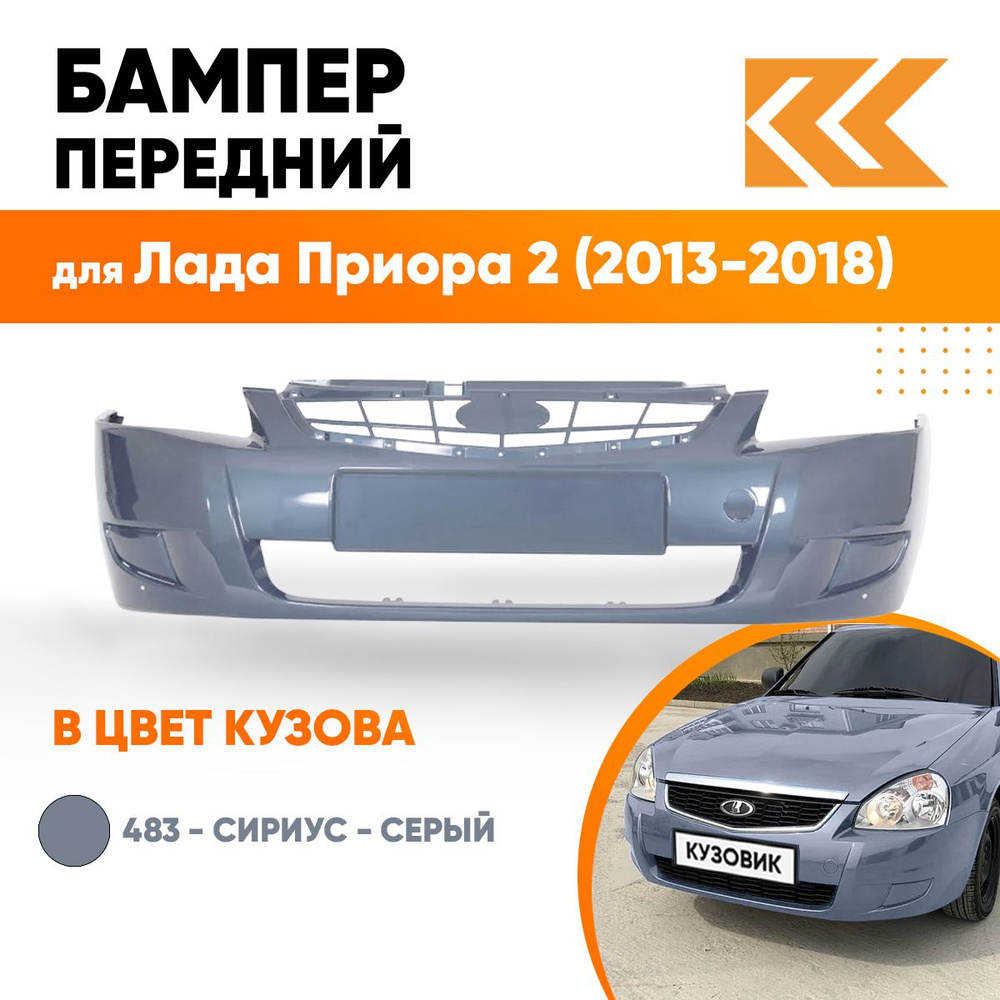 БАМПЕР ПЕРЕДНИЙ

для Лада Приора 2 (2013-2018)

В ЦВЕТ КУЗОВА

483 - СИРИУС - СЕРЫЙ

КУЗОВИК